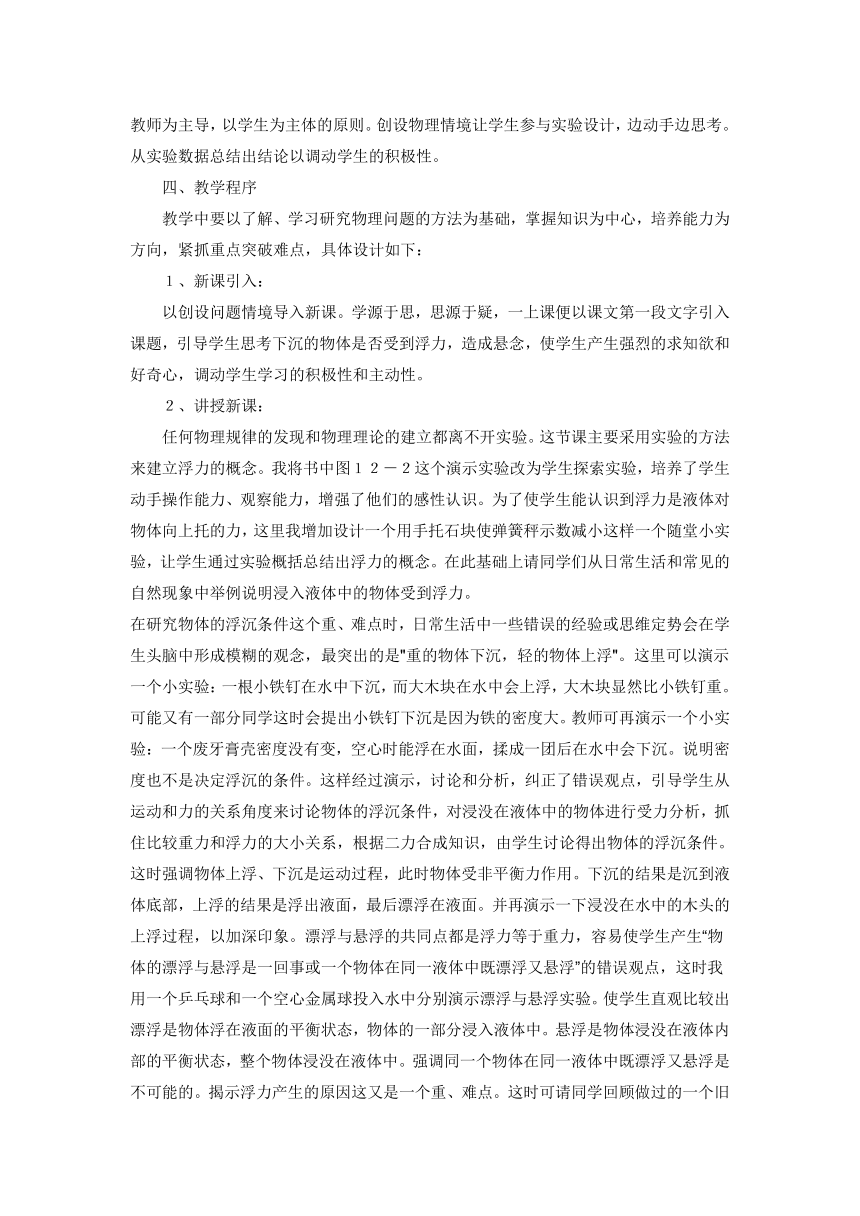 教师为主导，以学生为主体的原则。创设物理情境让学生参与实验设计，边动手边思考。从实验数据总结出结论以调动学生的积极性。

四、教学程序

教学中要以了解、学习研究物理问题的方法为基础，掌握知识为中心，培养能力为方向，紧抓重点突破难点，具体设计如下：

１、新课引入：

以创设问题情境导入新课。学源于思，思源于疑，一上课便以课文第一段文字引入课题，引导学生思考下沉的物体是否受到浮力，造成悬念，使学生产生强烈的求知欲和好奇心，调动学生学习的积极性和主动性。

２、讲授新课：

任何物理规律的发现和物理理论的建立都离不开实验。这节课主要采用实验的方法来建立浮力的概念。我将书中图１２－２这个演示实验改为学生探索实验，培养了学生动手操作能力、观察能力，增强了他们的感性认识。为了使学生能认识到浮力是液体对物体向上托的力，这里我增加设计一个用手托石块使弹簧秤示数减小这样一个随堂小实验，让学生通过实验概括总结出浮力的概念。在此基础上请同学们从日常生活和常见的自然现象中举例说明浸入液体中的物体受到浮力。
在研究物体的浮沉条件这个重、难点时，日常生活中一些错误的经验或思维定势会在学生头脑中形成模糊的观念，最突出的是"重的物体下沉，轻的物体上浮"。这里可以演示一个小实验：一根小铁钉在水中下沉，而大木块在水中会上浮，大木块显然比小铁钉重。可能又有一部分同学这时会提出小铁钉下沉是因为铁的密度大。教师可再演示一个小实验：一个废牙膏壳密度没有变，空心时能浮在水面，揉成一团后在水中会下沉。说明密度也不是决定浮沉的条件。这样经过演示，讨论和分析，纠正了错误观点，引导学生从运动和力的关系角度来讨论物体的浮沉条件，对浸没在液体中的物体进行受力分析，抓住比较重力和浮力的大小关系，根据二力合成知识，由学生讨论得出物体的浮沉条件。这时强调物体上浮、下沉是运动过程，此时物体受非平衡力作用。下沉的结果是沉到液体底部，上浮的结果是浮出液面，最后漂浮在液面。并再演示一下浸没在水中的木头的上浮过程，以加深印象。漂浮与悬浮的共同点都是浮力等于重力，容易使学生产生“物体的漂浮与悬浮是一回事或一个物体在同一液体中既漂浮又悬浮”的错误观点，这时我用一个乒乓球和一个空心金属球投入水中分别演示漂浮与悬浮实验。使学生直观比较出漂浮是物体浮在液面的平衡状态，物体的一部分浸入液体中。悬浮是物体浸没在液体内部的平衡状态，整个物体浸没在液体中。强调同一个物体在同一液体中既漂浮又悬浮是不可能的。揭示浮力产生的原因这又是一个重、难点。这时可请同学回顾做过的一个旧